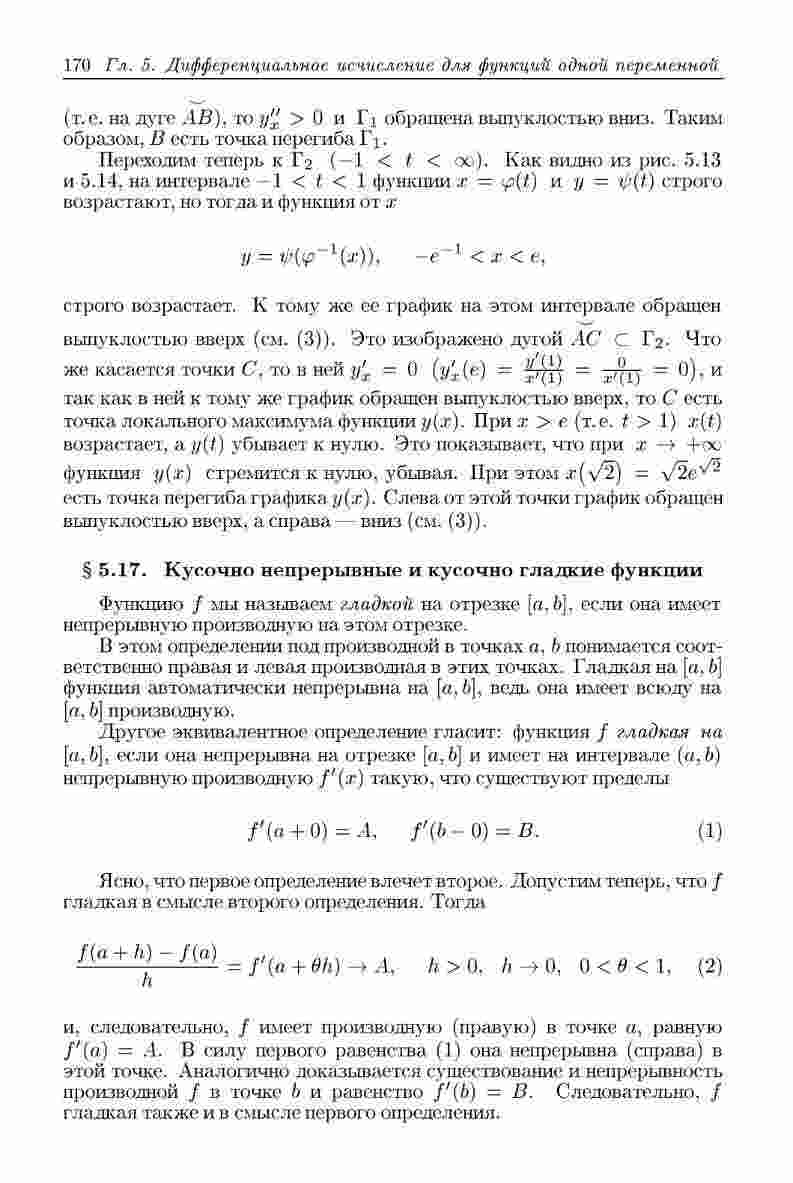 170 Гл. 5. Дифференциальное исчисление для функций одной переменной

(т. е. на дуге $\breve{AB}$), то $y''_x > 0$ и $\Gamma_1$ обращена выпуклостью вниз. Таким образом, $B$ есть точка перегиба $\Gamma_1$.

Переходим теперь к $\Gamma_2$ $(-1 < t < \infty)$. Как видно из рис. 5.13 и 5.14, на интервале $-1 < t < 1$ функции $x = \varphi(t)$ и $y = \psi(t)$ строго возрастают, но тогда и функция от $x$

$$y = \psi(\varphi^{-1}(x)), \quad -e^{-1} < x < e,$$

строго возрастает. К тому же ее график на этом интервале обращен выпуклостью вверх (см. (3)). Это изображено дугой $\breve{AC} \subset \Gamma_2$. Что же касается точки $C$, то в ней $y'_x = 0$ $\left(y'_x(e) = \frac{y'(1)}{x'(1)} = \frac{0}{x'(1)} = 0\right)$, и так как в ней к тому же график обращен выпуклостью вверх, то $C$ есть точка локального максимума функции $y(x)$. При $x > e$ (т. е. $t > 1$) $x(t)$ возрастает, а $y(t)$ убывает к нулю. Это показывает, что при $x \to +\infty$ функция $y(x)$ стремится к нулю, убывая. При этом $x(\sqrt{2}) = \sqrt{2}e^{\sqrt{2}}$ есть точка перегиба графика $y(x)$. Слева от этой точки график обращен выпуклостью вверх, а справа — вниз (см. (3)).

§ 5.17. Кусочно непрерывные и кусочно гладкие функции

Функцию $f$ мы называем гладкой на отрезке $[a, b]$, если она имеет непрерывную производную на этом отрезке.

В этом определении под производной в точках $a$, $b$ понимается соответственно правая и левая производная в этих точках. Гладкая на $[a, b]$ функция автоматически непрерывна на $[a, b]$, ведь она имеет всюду на $[a, b]$ производную.

Другое эквивалентное определение гласит: функция $f$ гладкая на $[a, b]$, если она непрерывна на отрезке $[a, b]$ и имеет на интервале $(a, b)$ непрерывную производную $f'(x)$ такую, что существуют пределы

$$f'(a + 0) = A, \quad f'(b - 0) = B. \quad (1)$$

Ясно, что первое определение влечет второе. Допустим теперь, что $f$ гладкая в смысле второго определения. Тогда

$$\frac{f(a + h) - f(a)}{h} = f'(a + \theta h) \to A, \quad h > 0, \quad h \to 0, \quad 0 < \theta < 1, \quad (2)$$

и, следовательно, $f$ имеет производную (правую) в точке $a$, равную $f'(a) = A$. В силу первого равенства (1) она непрерывна (справа) в этой точке. Аналогично доказывается существование и непрерывность производной $f$ в точке $b$ и равенство $f'(b) = B$. Следовательно, $f$ гладкая также и в смысле первого определения.